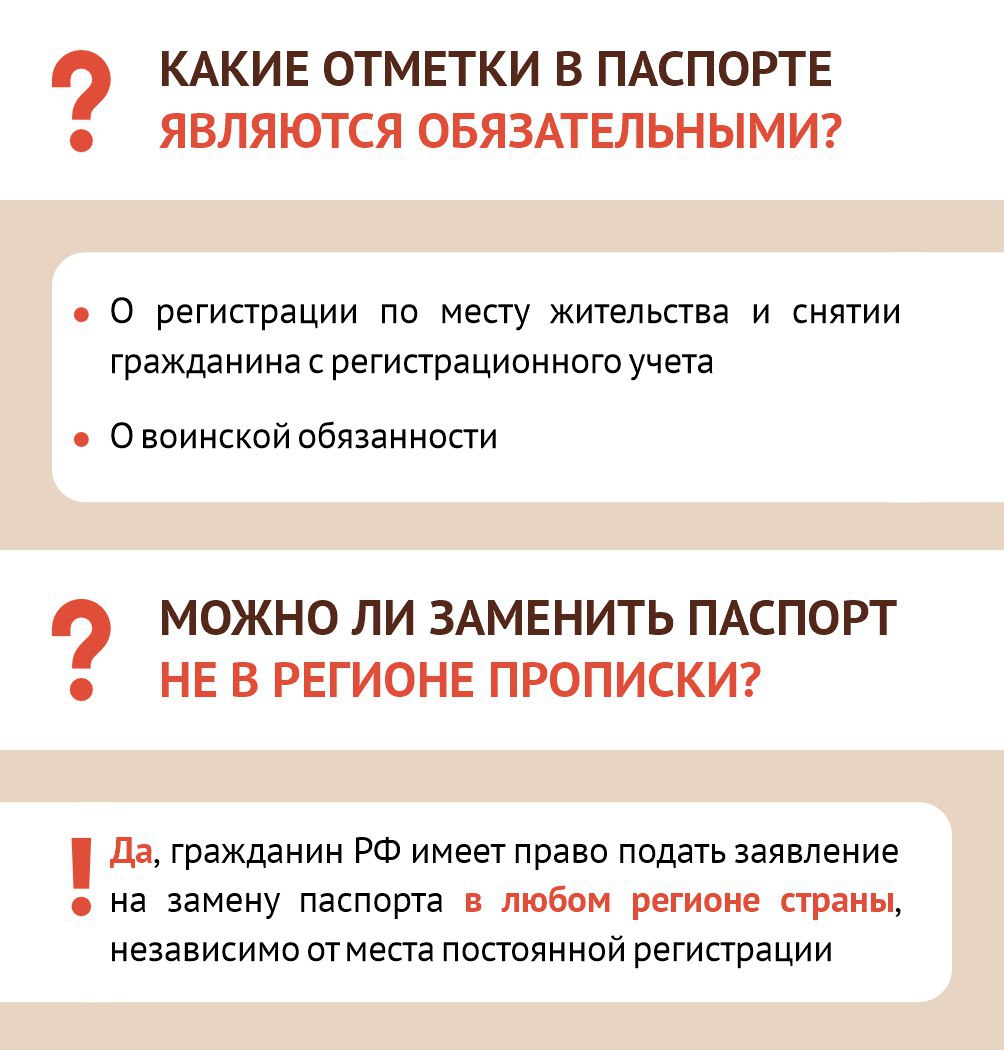 ?
КАКИЕ ОТМЕТКИ В ПАСПОРТЕ ЯВЛЯЮТСЯ ОБЯЗАТЕЛЬНЫМИ?

• О регистрации по месту жительства и снятии гражданина с регистрационного учета

• О воинской обязанности

?
МОЖНО ЛИ ЗАМЕНИТЬ ПАСПОРТ НЕ В РЕГИОНЕ ПРОПИСКИ?

!
Да, гражданин РФ имеет право подать заявление на замену паспорта в любом регионе страны, независимо от места постоянной регистрации